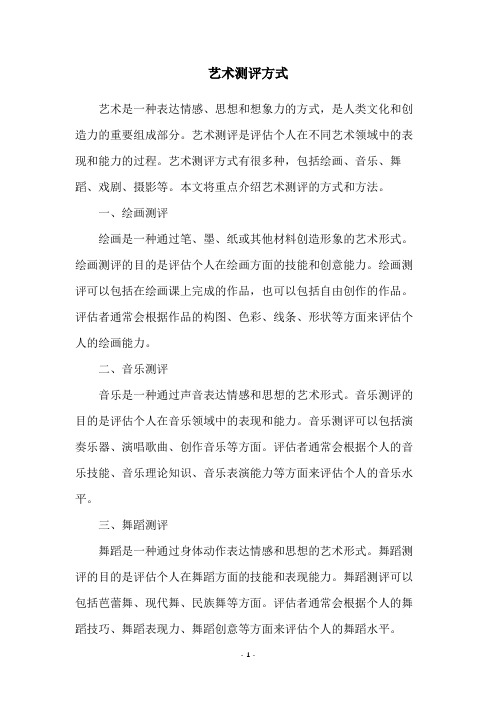 艺术测评方式

艺术是一种表达情感、思想和想象力的方式，是人类文化和创造力的重要组成部分。艺术测评是评估个人在不同艺术领域中的表现和能力的过程。艺术测评方式有很多种，包括绘画、音乐、舞蹈、戏剧、摄影等。本文将重点介绍艺术测评的方式和方法。

一、绘画测评

绘画是一种通过笔、墨、纸或其他材料创造形象的艺术形式。绘画测评的目的是评估个人在绘画方面的技能和创意能力。绘画测评可以包括在绘画课上完成的作品，也可以包括自由创作的作品。评估者通常会根据作品的构图、色彩、线条、形状等方面来评估个人的绘画能力。

二、音乐测评

音乐是一种通过声音表达情感和思想的艺术形式。音乐测评的目的是评估个人在音乐领域中的表现和能力。音乐测评可以包括演奏乐器、演唱歌曲、创作音乐等方面。评估者通常会根据个人的音乐技能、音乐理论知识、音乐表演能力等方面来评估个人的音乐水平。

三、舞蹈测评

舞蹈是一种通过身体动作表达情感和思想的艺术形式。舞蹈测评的目的是评估个人在舞蹈方面的技能和表现能力。舞蹈测评可以包括芭蕾舞、现代舞、民族舞等方面。评估者通常会根据个人的舞蹈技巧、舞蹈表现力、舞蹈创意等方面来评估个人的舞蹈水平。

- 1 -